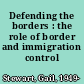 Defending the borders : the role of border and immigration control

Stewart, Gail, 1949-